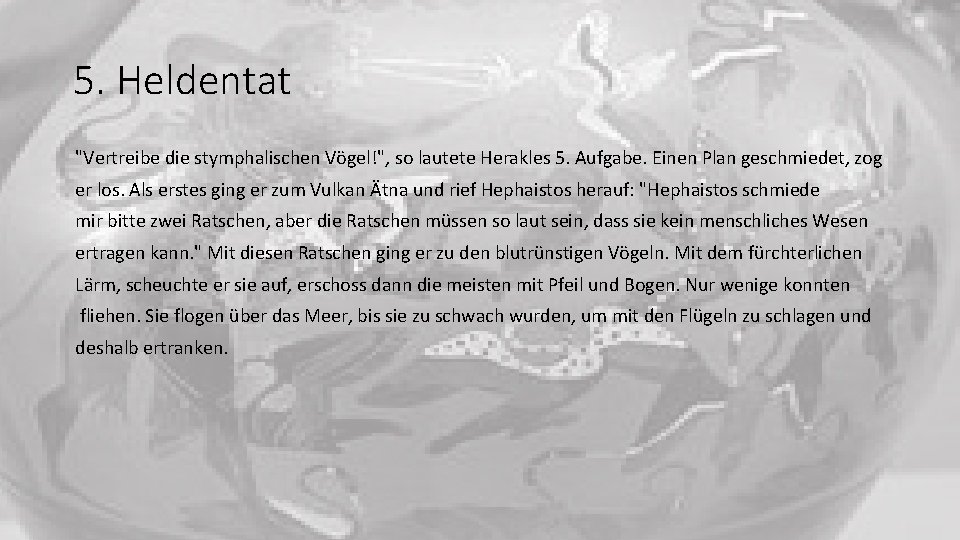 5. Heldentat

"Vertreibe die stymphalischen Vögel!", so lautete Herakles 5. Aufgabe. Einen Plan geschmiedet, zog er los. Als erstes ging er zum Vulkan Ätna und rief Hephaistos herauf: "Hephaistos schmiede mir bitte zwei Ratschen, aber die Ratschen müssen so laut sein, dass sie kein menschliches Wesen ertragen kann." Mit diesen Ratschen ging er zu den blutrünstigen Vögeln. Mit dem fürchterlichen Lärm, scheuchte er sie auf, erschoss dann die meisten mit Pfeil und Bogen. Nur wenige konnten fliehen. Sie flogen über das Meer, bis sie zu schwach wurden, um mit den Flügeln zu schlagen und deshalb ertranken.